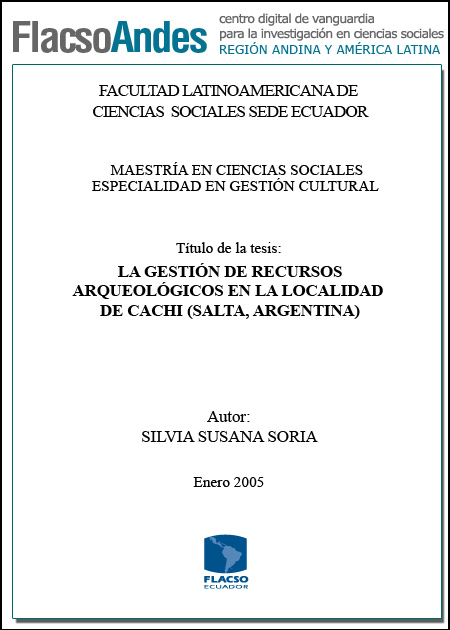 FlacsoAndes
centro digital de vanguardia
para la investigación en ciencias sociales
REGIÓN ANDINA Y AMÉRICA LATINA

FACULTAD LATINOAMERICANA DE CIENCIAS SOCIALES SEDE ECUADOR

MAESTRÍA EN CIENCIAS SOCIALES
ESPECIALIDAD EN GESTIÓN CULTURAL

Título de la tesis:
LA GESTIÓN DE RECURSOS ARQUEOLÓGICOS EN LA LOCALIDAD DE CACHI (SALTA, ARGENTINA)

Autor:
SILVIA SUSANA SORIA

Enero 2005

FLACSO
ECUADOR